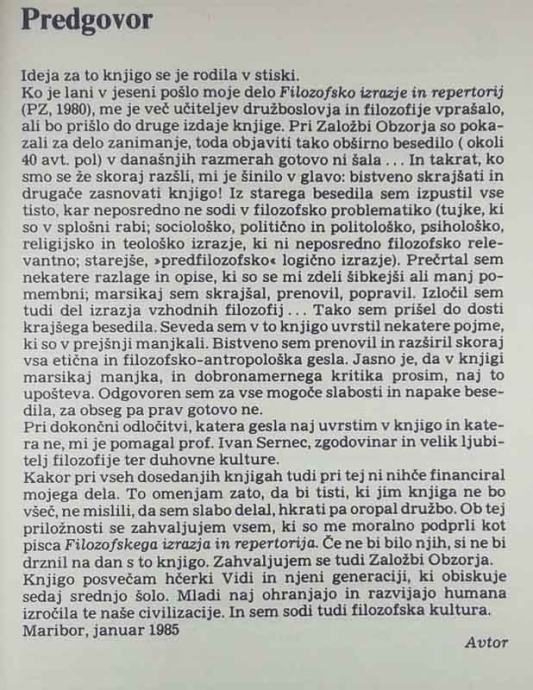 Predgovor

Ideja za to knjigo se je rodila v stiski.
Ko je lani v jeseni pošlo moje delo Filozofsko izrazje in repertorij (PZ, 1980), me je več učiteljev družboslovja in filozofije vprašalo, ali bo prišlo do druge izdaje knjige. Pri Založbi Obzorja so pokazali za delo zanimanje, toda objaviti tako obširno besedilo ( okoli 40 avt. pol) v današnjih razmerah gotovo ni šala . . . In takrat, ko smo se že skoraj razšli, mi je šinilo v glavo: bistveno skrajšati in drugače zasnovati knjigo! Iz starega besedila sem izpustil vse tisto, kar neposredno ne sodi v filozofsko problematiko (tujke, ki so v splošni rabi; sociološko, politično in politološko, psihološko, religijsko in teološko izrazje, ki ni neposredno filozofsko relevantno; starejše, »predfilozofsko« logično izrazje). Prečrtal sem nekatere razlage in opise, ki so se mi zdeli šibkejši ali manj pomembni; marsikaj sem skrajšal, prenovil, popravil. Izločil sem tudi del izrazja vzhodnih filozofij . . . Tako sem prišel do dosti krajšega besedila. Seveda sem v to knjigo uvrstil nekatere pojme, ki so v prejšnji manjkali. Bistveno sem prenovil in razširil skoraj vsa etična in filozofsko-antropološka gesla. Jasno je, da v knjigi marsikaj manjka, in dobronamernega kritika prosim, naj to upošteva. Odgovoren sem za vse mogoče slabosti in napake besedila, za obseg pa prav gotovo ne.
Pri dokončni odločitvi, katera gesla naj uvrstim v knjigo in katera ne, mi je pomagal prof. Ivan Sernec, zgodovinar in velik ljubitelj filozofije ter duhovne kulture.
Kakor pri vseh dosedanjih knjigah tudi pri tej ni nihče financiral mojega dela. To omenjam zato, da bi tisti, ki jim knjiga ne bo všeč, ne mislili, da sem slabo delal, hkrati pa oropal družbo. Ob tej priložnosti se zahvaljujem vsem, ki so me moralno podprli kot pisca Filozofskega izrazja in repertorija. Če ne bi bilo njih, si ne bi drznil na dan s to knjigo. Zahvaljujem se tudi Založbi Obzorja.
Knjigo posvečam hčerki Vidi in njeni generaciji, ki obiskuje sedaj srednjo šolo. Mladi naj ohranjajo in razvijajo humana izročila te naše civilizacije. In sem sodi tudi filozofska kultura.
Maribor, januar 1985

Avtor